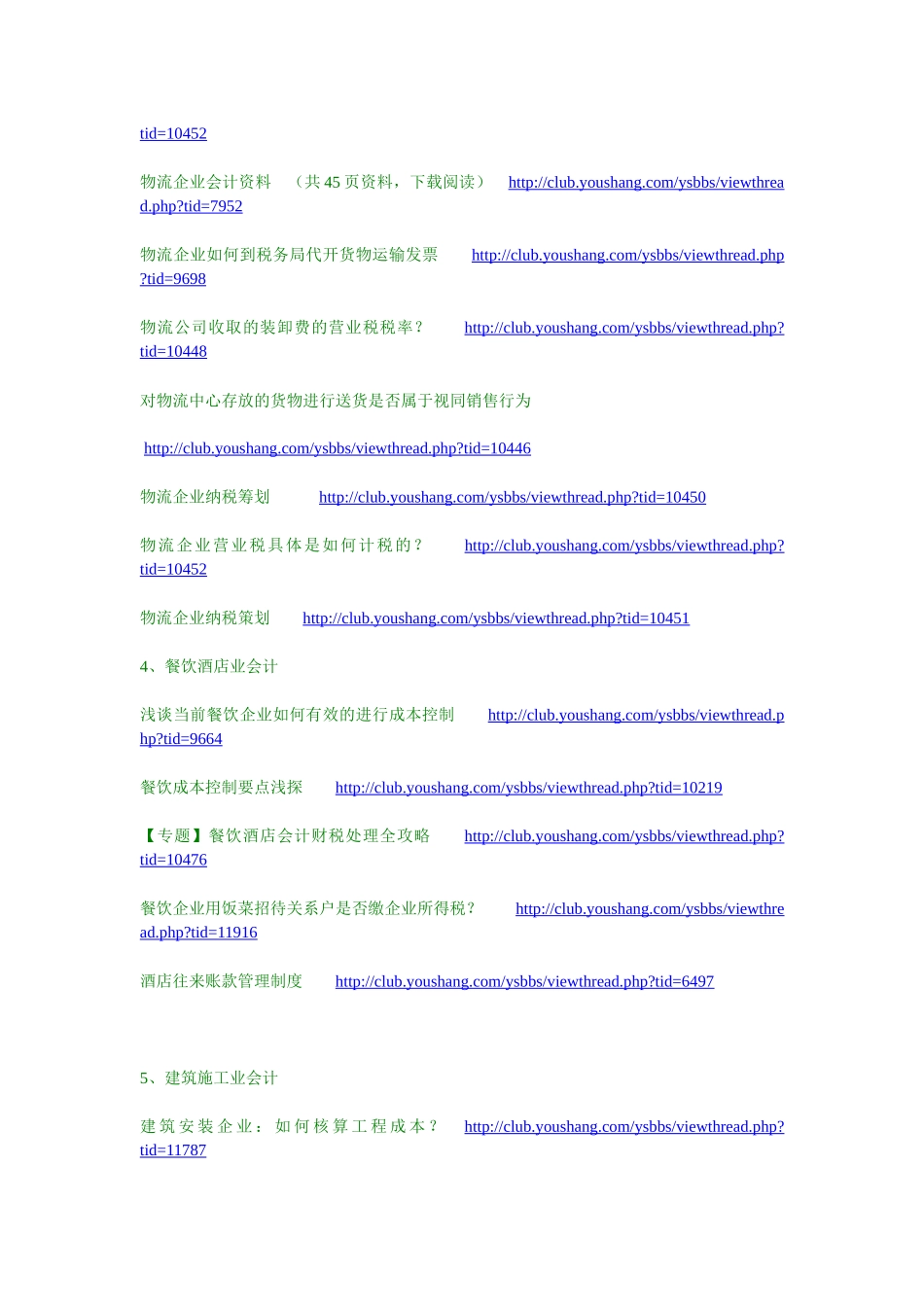 tid=10452

物流企业会计资料 （共 45 页资料，下载阅读） http://club.youshang.com/ysbbs/viewthread.php?tid=7952

物流企业如何到税务局代开货物运输发票 http://club.youshang.com/ysbbs/viewthread.php?tid=9698

物流公司收取的装卸费的营业税税率？ http://club.youshang.com/ysbbs/viewthread.php?tid=10448

对物流中心存放的货物进行送货是否属于视同销售行为

http://club.youshang.com/ysbbs/viewthread.php?tid=10446

物流企业纳税筹划 http://club.youshang.com/ysbbs/viewthread.php?tid=10450

物流企业营业税具体是如何计税的？ http://club.youshang.com/ysbbs/viewthread.php?tid=10452

物流企业纳税策划 http://club.youshang.com/ysbbs/viewthread.php?tid=10451

4、餐饮酒店业会计

浅谈当前餐饮企业如何有效的进行成本控制 http://club.youshang.com/ysbbs/viewthread.php?tid=9664

餐饮成本控制要点浅探 http://club.youshang.com/ysbbs/viewthread.php?tid=10219

【专题】餐饮酒店会计财税处理全攻略 http://club.youshang.com/ysbbs/viewthread.php?tid=10476

餐饮企业用饭菜招待关系户是否缴企业所得税？ http://club.youshang.com/ysbbs/viewthread.php?tid=11916

酒店往来账款管理制度 http://club.youshang.com/ysbbs/viewthread.php?tid=6497

5、建筑施工业会计

建筑安装企业：如何核算工程成本？ http://club.youshang.com/ysbbs/viewthread.php?tid=11787